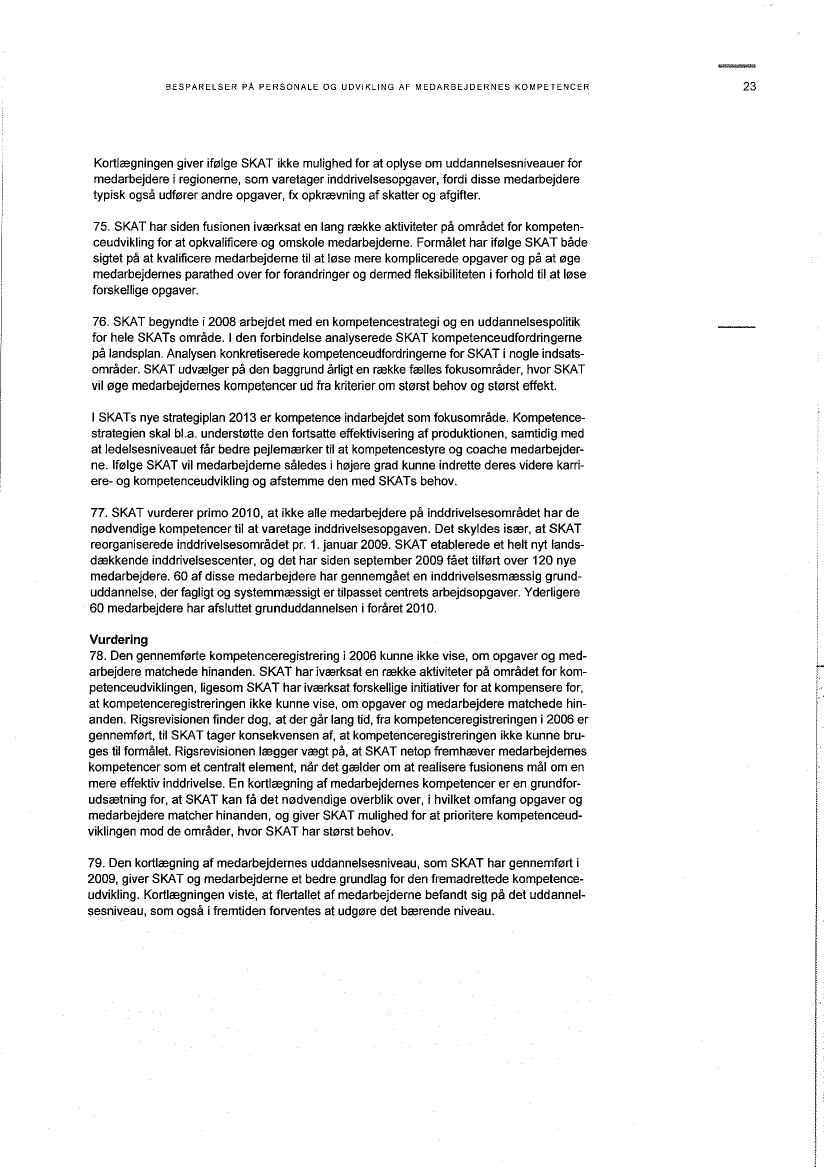 BESPARELSER PÅ PERSONALE OG UDVIKLING AF MEDARBEJDERNES KOMPETENCER

23

Kortlægningen giver ifølge SKAT ikke mulighed for at oplyse om uddannelsesniveauer for medarbejdere i regionerne, som varetager inddrivelsesopgaver, fordi disse medarbejdere typisk også udfører andre opgaver, fx opkrævning af skatter og afgifter.

75. SKAT har siden fusionen iværksat en lang række aktiviteter på området for kompetenceudvikling for at opkvalificere og omskole medarbejderne. Formålet har ifølge SKAT både sigtet på at kvalificere medarbejderne til at løse mere komplicerede opgaver og på at øge medarbejdernes parathed over for forandringer og dermed fleksibiliteten i forhold til at løse forskellige opgaver.

76. SKAT begyndte i 2008 arbejdet med en kompetencestrategi og en uddannelsespolitik for hele SKATs område. I den forbindelse analyserede SKAT kompetenceudfordringerne på landsplan. Analysen konkretiserede kompetenceudfordringerne for SKAT i nogle indsatsområder. SKAT udvælger på den baggrund årligt en række fælles fokusområder, hvor SKAT vil øge medarbejdernes kompetencer ud fra kriterier om størst behov og størst effekt.

I SKATs nye strategiplan 2013 er kompetence indarbejdet som fokusområde. Kompetencestrategien skal bl.a. understøtte den fortsatte effektivisering af produktionen, samtidig med at ledelsesniveauet får bedre pejlemærker til at kompetencestyre og coache medarbejderne. Ifølge SKAT vil medarbejderne således i højere grad kunne indrette deres videre karriere- og kompetenceudvikling og afstemme den med SKATs behov.

77. SKAT vurderer primo 2010, at ikke alle medarbejdere på inddrivelsesområdet har de nødvendige kompetencer til at varetage inddrivelsesopgaven. Det skyldes især, at SKAT reorganiserede inddrivelsesområdet pr. 1. januar 2009. SKAT etablerede et helt nyt landsdækkende inddrivelsescenter, og det har siden september 2009 fået tilført over 120 nye medarbejdere. 60 af disse medarbejdere har gennemgået en inddrivelsesmæssig grunduddannelse, der fagligt og systemmæssigt er tilpasset centrets arbejdsopgaver. Yderligere 60 medarbejdere har afsluttet grunduddannelsen i foråret 2010.

Vurdering
78. Den gennemførte kompetenceregistrering i 2006 kunne ikke vise, om opgaver og medarbejdere matchede hinanden. SKAT har iværksat en række aktiviteter på området for kompetenceudviklingen, ligesom SKAT har iværksat forskellige initiativer for at kompensere for, at kompetenceregistreringen ikke kunne vise, om opgaver og medarbejdere matchede hinanden. Rigsrevisionen finder dog, at der går lang tid, fra kompetenceregistreringen i 2006 er gennemført, til SKAT tager konsekvensen af, at kompetenceregistreringen ikke kunne bruges til formålet. Rigsrevisionen lægger vægt på, at SKAT netop fremhæver medarbejdernes kompetencer som et centralt element, når det gælder om at realisere fusionens mål om en mere effektiv inddrivelse. En kortlægning af medarbejdernes kompetencer er en grundforudsætning for, at SKAT kan få det nødvendige overblik over, i hvilket omfang opgaver og medarbejdere matcher hinanden, og giver SKAT mulighed for at prioritere kompetenceudviklingen mod de områder, hvor SKAT har størst behov.

79. Den kortlægning af medarbejdernes uddannelsesniveau, som SKAT har gennemført i 2009, giver SKAT og medarbejderne et bedre grundlag for den fremadrettede kompetenceudvikling. Kortlægningen viste, at flertallet af medarbejderne befandt sig på det uddannelsesniveau, som også i fremtiden forventes at udgøre det bærende niveau.